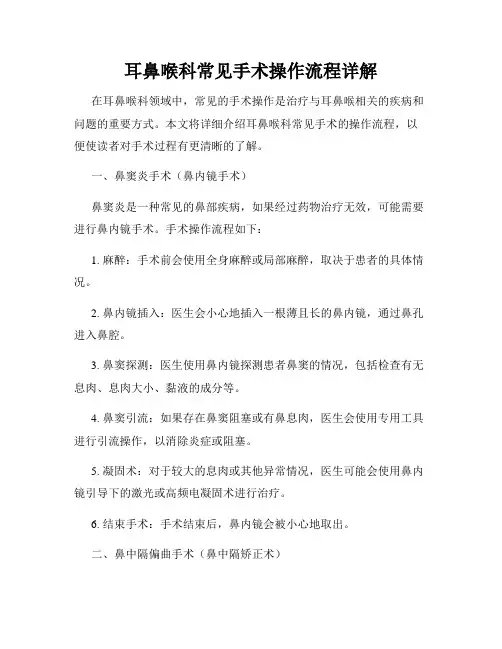 耳鼻喉科常见手术操作流程详解

在耳鼻喉科领域中，常见的手术操作是治疗与耳鼻喉相关的疾病和问题的重要方式。本文将详细介绍耳鼻喉科常见手术的操作流程，以便使读者对手术过程有更清晰的了解。

一、鼻窦炎手术（鼻内镜手术）

鼻窦炎是一种常见的鼻部疾病，如果经过药物治疗无效，可能需要进行鼻内镜手术。手术操作流程如下：

1. 麻醉：手术前会使用全身麻醉或局部麻醉，取决于患者的具体情况。

2. 鼻内镜插入：医生会小心地插入一根薄且长的鼻内镜，通过鼻孔进入鼻腔。

3. 鼻窦探测：医生使用鼻内镜探测患者鼻窦的情况，包括检查有无息肉、息肉大小、黏液的成分等。

4. 鼻窦引流：如果存在鼻窦阻塞或有鼻息肉，医生会使用专用工具进行引流操作，以消除炎症或阻塞。

5. 凝固术：对于较大的息肉或其他异常情况，医生可能会使用鼻内镜引导下的激光或高频电凝固术进行治疗。

6. 结束手术：手术结束后，鼻内镜会被小心地取出。

二、鼻中隔偏曲手术（鼻中隔矫正术）